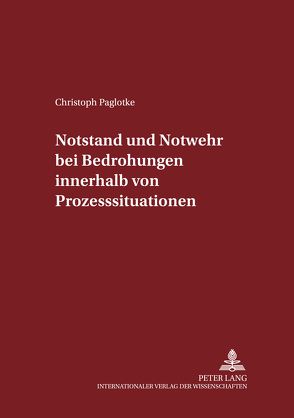 Christoph Paglotke

Notstand und Notwehr bei Bedrohungen innerhalb von Prozesssituationen

PETER LANG
INTERNATIONALER VERLAG DER WISSENSCHAFTEN